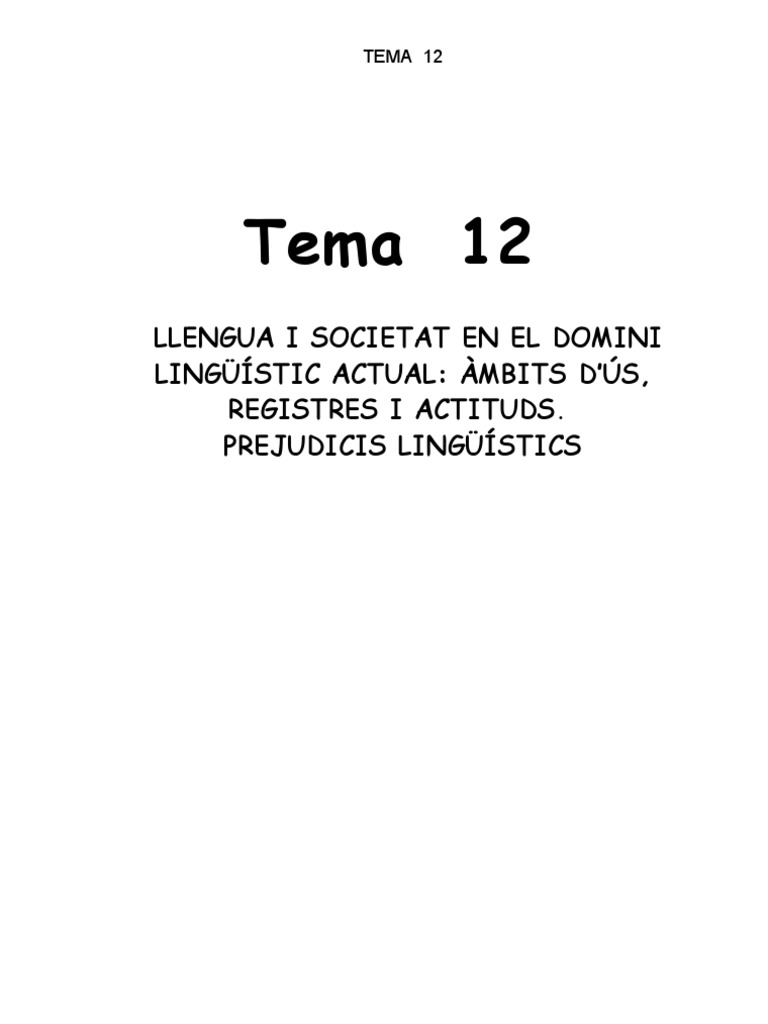 TEMA 12

Tema 12

LLENGUA I SOCIETAT EN EL DOMINI LINGÜÍSTIC ACTUAL: ÀMBITS D'ÚS, REGISTRES I ACTITUDS. PREJUDICIS LINGÜÍSTICS